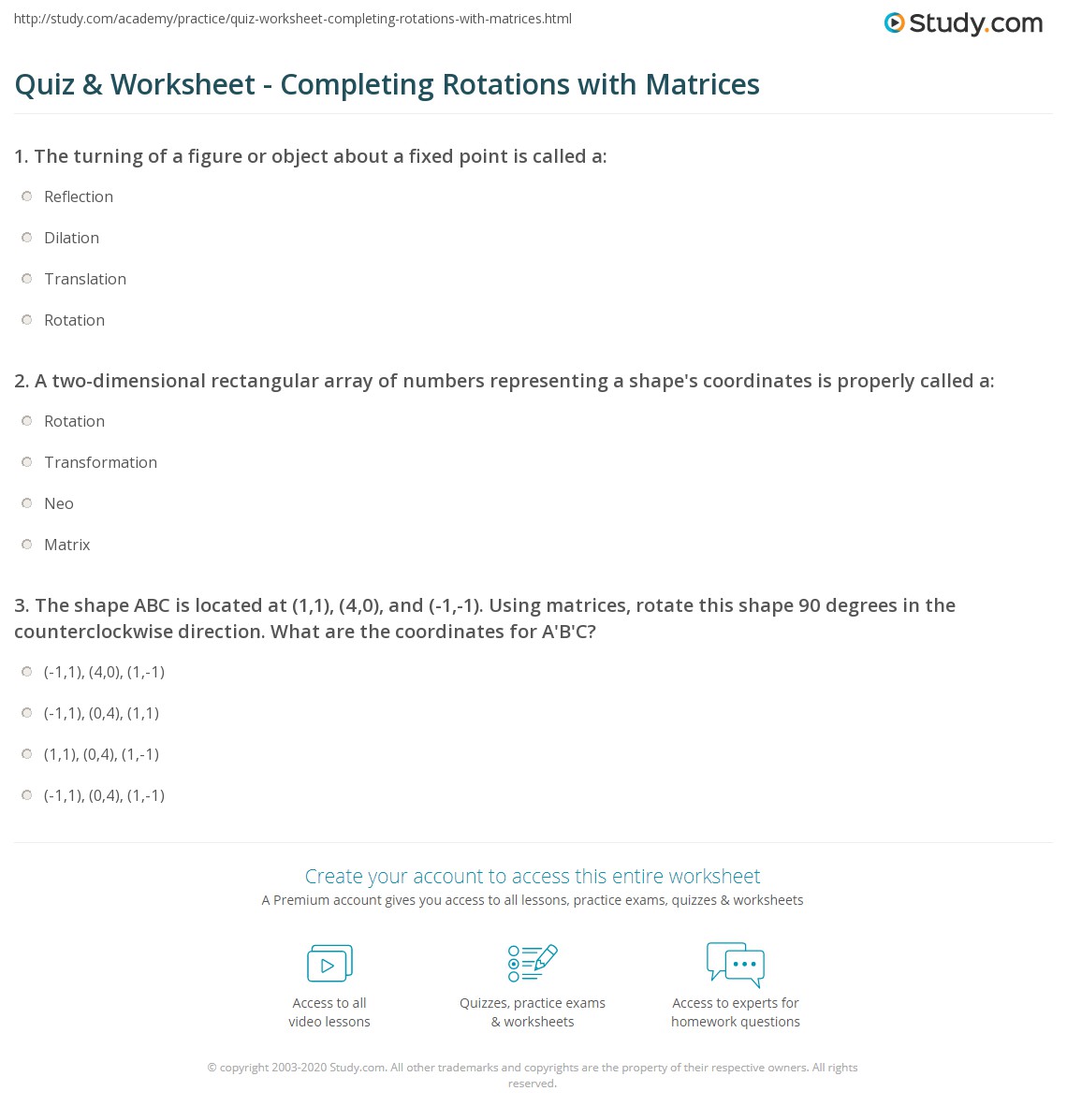 http://study.com/academy/practice/quiz-worksheet-completing-rotations-with-matrices.html

Study.com

Quiz & Worksheet - Completing Rotations with Matrices

1. The turning of a figure or object about a fixed point is called a:

Reflection

Dilation

Translation

Rotation

2. A two-dimensional rectangular array of numbers representing a shape's coordinates is properly called a:

Rotation

Transformation

Neo

Matrix

3. The shape ABC is located at (1,1), (4,0), and (-1,-1). Using matrices, rotate this shape 90 degrees in the counterclockwise direction. What are the coordinates for A'B'C?

(-1,1), (4,0), (1,-1)

(-1,1), (0,4), (1,1)

(1,1), (0,4), (1,-1)

(-1,1), (0,4), (1,-1)

Create your account to access this entire worksheet

A Premium account gives you access to all lessons, practice exams, quizzes & worksheets

Access to all video lessons

Quizzes, practice exams & worksheets

Access to experts for homework questions

© copyright 2003-2020 Study.com. All other trademarks and copyrights are the property of their respective owners. All rights reserved.